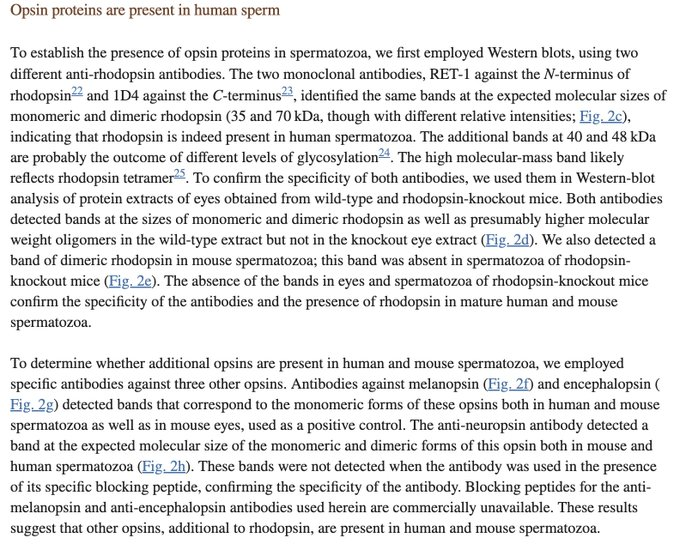 Opsin proteins are present in human sperm

To establish the presence of opsin proteins in spermatozoa, we first employed Western blots, using two different anti-rhodopsin antibodies. The two monoclonal antibodies, RET-1 against the N-terminus of rhodopsin$^{22}$ and 1D4 against the C-terminus$^{23}$, identified the same bands at the expected molecular sizes of monomeric and dimeric rhodopsin (35 and 70 kDa, though with different relative intensities; Fig. 2c), indicating that rhodopsin is indeed present in human spermatozoa. The additional bands at 40 and 48 kDa are probably the outcome of different levels of glycosylation$^{24}$. The high molecular-mass band likely reflects rhodopsin tetramer$^{25}$. To confirm the specificity of both antibodies, we used them in Western-blot analysis of protein extracts of eyes obtained from wild-type and rhodopsin-knockout mice. Both antibodies detected bands at the sizes of monomeric and dimeric rhodopsin as well as presumably higher molecular weight oligomers in the wild-type extract but not in the knockout eye extract (Fig. 2d). We also detected a band of dimeric rhodopsin in mouse spermatozoa; this band was absent in spermatozoa of rhodopsin-knockout mice (Fig. 2e). The absence of the bands in eyes and spermatozoa of rhodopsin-knockout mice confirm the specificity of the antibodies and the presence of rhodopsin in mature human and mouse spermatozoa.

To determine whether additional opsins are present in human and mouse spermatozoa, we employed specific antibodies against three other opsins. Antibodies against melanopsin (Fig. 2f) and encephalopsin ( Fig. 2g) detected bands that correspond to the monomeric forms of these opsins both in human and mouse spermatozoa as well as in mouse eyes, used as a positive control. The anti-neuropsin antibody detected a band at the expected molecular size of the monomeric and dimeric forms of this opsin both in mouse and human spermatozoa (Fig. 2h). These bands were not detected when the antibody was used in the presence of its specific blocking peptide, confirming the specificity of the antibody. Blocking peptides for the anti-melanopsin and anti-encephalopsin antibodies used herein are commercially unavailable. These results suggest that other opsins, additional to rhodopsin, are present in human and mouse spermatozoa.